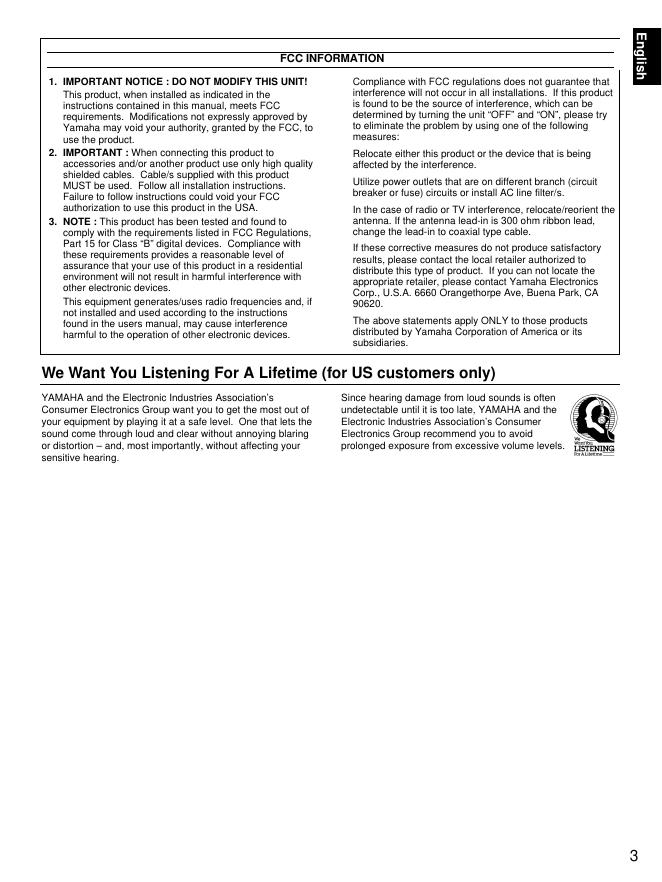 English

FCC INFORMATION

1. IMPORTANT NOTICE : DO NOT MODIFY THIS UNIT!
This product, when installed as indicated in the instructions contained in this manual, meets FCC requirements. Modifications not expressly approved by Yamaha may void your authority, granted by the FCC, to use the product.

2. IMPORTANT : When connecting this product to accessories and/or another product use only high quality shielded cables. Cable/s supplied with this product MUST be used. Follow all installation instructions. Failure to follow instructions could void your FCC authorization to use this product in the USA.

3. NOTE : This product has been tested and found to comply with the requirements listed in FCC Regulations, Part 15 for Class "B" digital devices. Compliance with these requirements provides a reasonable level of assurance that your use of this product in a residential environment will not result in harmful interference with other electronic devices.

This equipment generates/uses radio frequencies and, if not installed and used according to the instructions found in the users manual, may cause interference harmful to the operation of other electronic devices.

Compliance with FCC regulations does not guarantee that interference will not occur in all installations. If this product is found to be the source of interference, which can be determined by turning the unit "OFF" and "ON", please try to eliminate the problem by using one of the following measures:

Relocate either this product or the device that is being affected by the interference.

Utilize power outlets that are on different branch (circuit breaker or fuse) circuits or install AC line filter/s.

In the case of radio or TV interference, relocate/reorient the antenna. If the antenna lead-in is 300 ohm ribbon lead, change the lead-in to coaxial type cable.

If these corrective measures do not produce satisfactory results, please contact the local retailer authorized to distribute this type of product. If you can not locate the appropriate retailer, please contact Yamaha Electronics Corp., U.S.A. 6660 Orangethorpe Ave, Buena Park, CA 90620.

The above statements apply ONLY to those products distributed by Yamaha Corporation of America or its subsidiaries.

We Want You Listening For A Lifetime (for US customers only)

YAMAHA and the Electronic Industries Association's Consumer Electronics Group want you to get the most out of your equipment by playing it at a safe level. One that lets the sound come through loud and clear without annoying blaring or distortion – and, most importantly, without affecting your sensitive hearing.

Since hearing damage from loud sounds is often undetectable until it is too late, YAMAHA and the Electronic Industries Association's Consumer Electronics Group recommend you to avoid prolonged exposure from excessive volume levels.

We Want You LISTENING For A Lifetime

3